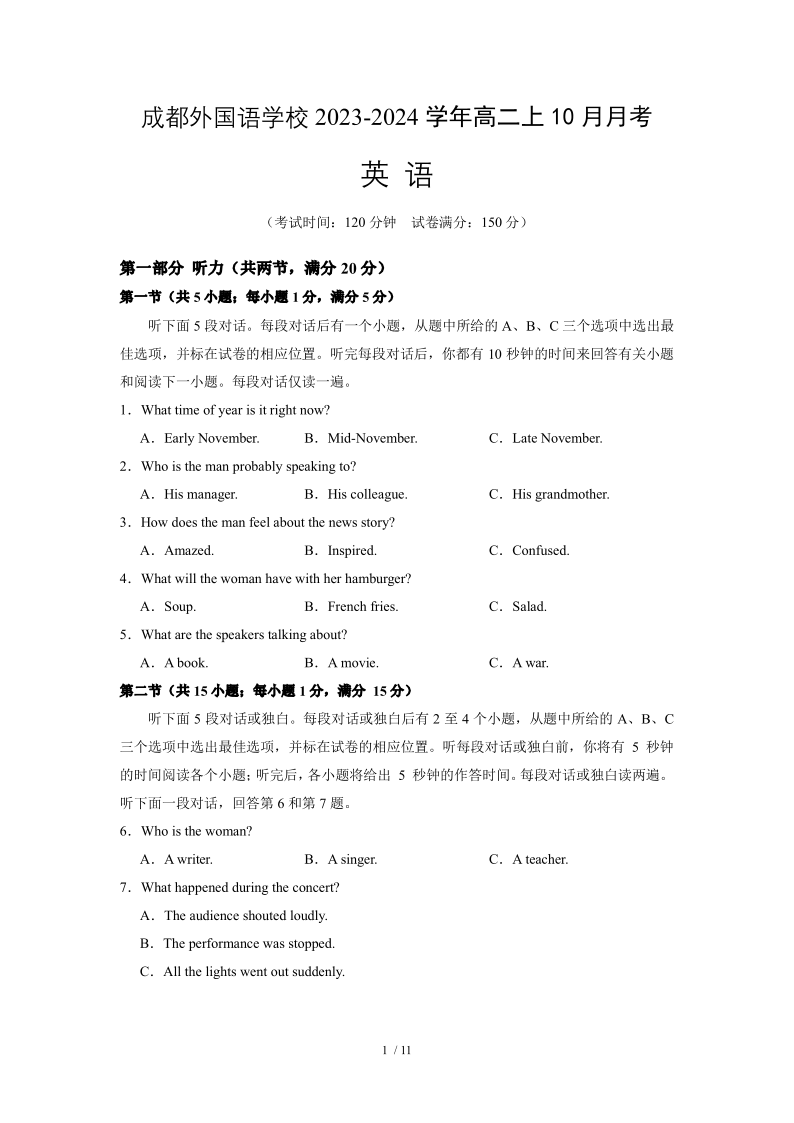 成都外国语学校 2023-2024 学年高二上 10 月月考

英 语

（考试时间：120 分钟 试卷满分：150 分）

第一部分 听力（共两节，满分 20 分）

第一节（共 5 小题；每小题 1 分，满分 5 分）

听下面 5 段对话。每段对话后有一个小题，从题中所给的 A、B、C 三个选项中选出最佳选项，并标在试卷的相应位置。听完每段对话后，你都有 10 秒钟的时间来回答有关小题和阅读下一小题。每段对话仅读一遍。

1．What time of year is it right now?

A．Early November. B．Mid-November. C．Late November.

2．Who is the man probably speaking to?

A．His manager. B．His colleague. C．His grandmother.

3．How does the man feel about the news story?

A．Amazed. B．Inspired. C．Confused.

4．What will the woman have with her hamburger?

A．Soup. B．French fries. C．Salad.

5．What are the speakers talking about?

A．A book. B．A movie. C．A war.

第二节（共 15 小题；每小题 1 分，满分 15 分）

听下面 5 段对话或独白。每段对话或独白后有 2 至 4 个小题，从题中所给的 A、B、C 三个选项中选出最佳选项，并标在试卷的相应位置。听每段对话或独白前，你将有 5 秒钟的时间阅读各个小题；听完后，各小题将给出 5 秒钟的作答时间。每段对话或独白读两遍。

听下面一段对话，回答第 6 和第 7 题。

6．Who is the woman?

A．A writer. B．A singer. C．A teacher.

7．What happened during the concert?

A．The audience shouted loudly.

B．The performance was stopped.

C．All the lights went out suddenly.

1 / 11